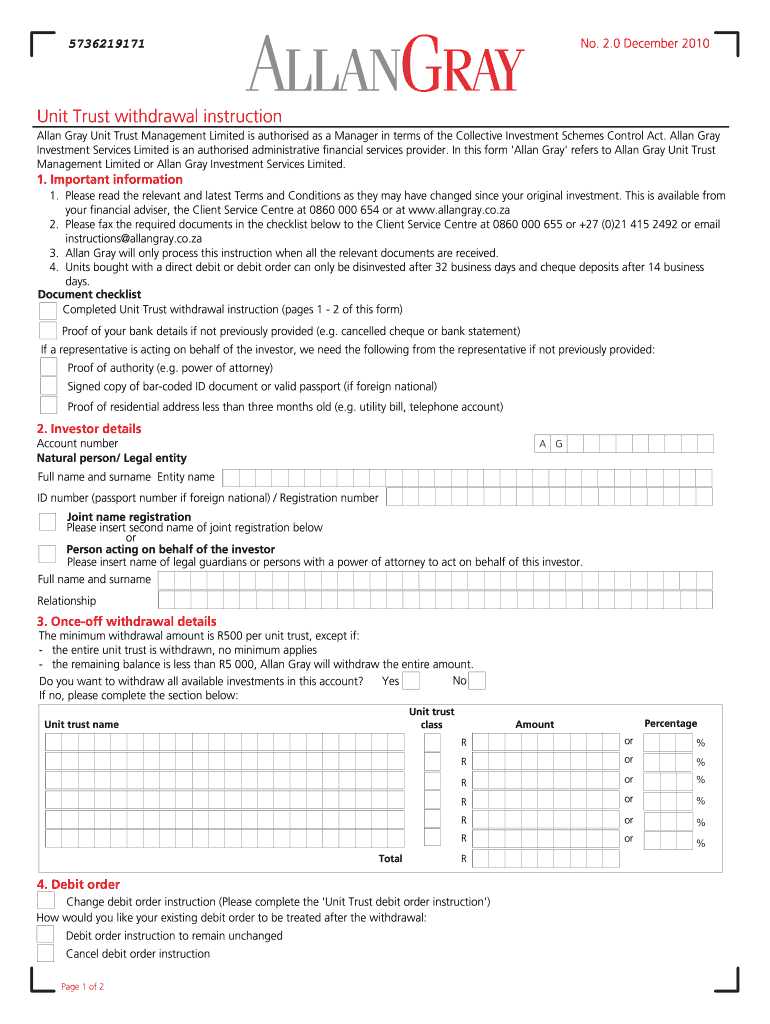 5736219171

ALLANGRAY

No. 2.0 December 2010

Unit Trust withdrawal instruction

Allan Gray Unit Trust Management Limited is authorised as a Manager in terms of the Collective Investment Schemes Control Act. Allan Gray Investment Services Limited is an authorised administrative financial services provider. In this form 'Allan Gray' refers to Allan Gray Unit Trust Management Limited or Allan Gray Investment Services Limited.

1. Important information

1. Please read the relevant and latest Terms and Conditions as they may have changed since your original investment. This is available from your financial adviser, the Client Service Centre at 0860 000 654 or at www.allangray.co.za
2. Please fax the required documents in the checklist below to the Client Service Centre at 0860 000 655 or +27 (0)21 415 2492 or email instructions@allangray.co.za
3. Allan Gray will only process this instruction when all the relevant documents are received.
4. Units bought with a direct debit or debit order can only be disinvested after 32 business days and cheque deposits after 14 business days.

Document checklist

Completed Unit Trust withdrawal instruction (pages 1 - 2 of this form)

Proof of your bank details if not previously provided (e.g. cancelled cheque or bank statement)

If a representative is acting on behalf of the investor, we need the following from the representative if not previously provided:

Proof of authority (e.g. power of attorney)

Signed copy of bar-coded ID document or valid passport (if foreign national)

Proof of residential address less than three months old (e.g. utility bill, telephone account)

2. Investor details

Account number A G

Natural person/ Legal entity

Full name and surname Entity name

ID number (passport number if foreign national) / Registration number

Joint name registration
Please insert second name of joint registration below
or
Person acting on behalf of the investor
Please insert name of legal guardians or persons with a power of attorney to act on behalf of this investor.

Full name and surname

Relationship

3. Once-off withdrawal details

The minimum withdrawal amount is R500 per unit trust, except if:
- the entire unit trust is withdrawn, no minimum applies
- the remaining balance is less than R5 000, Allan Gray will withdraw the entire amount.

Do you want to withdraw all available investments in this account? Yes No
If no, please complete the section below:

| Unit trust name | Unit trust class | Amount | | Percentage |
|---|---|---|---|---|
| | | R | or | % |
| | | R | or | % |
| | | R | or | % |
| | | R | or | % |
| | | R | or | % |
| | | R | or | % |
| Total | | R | | |

4. Debit order

Change debit order instruction (Please complete the 'Unit Trust debit order instruction')

How would you like your existing debit order to be treated after the withdrawal:

Debit order instruction to remain unchanged

Cancel debit order instruction

Page 1 of 2